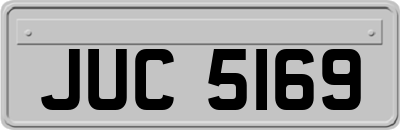 JUC 5169